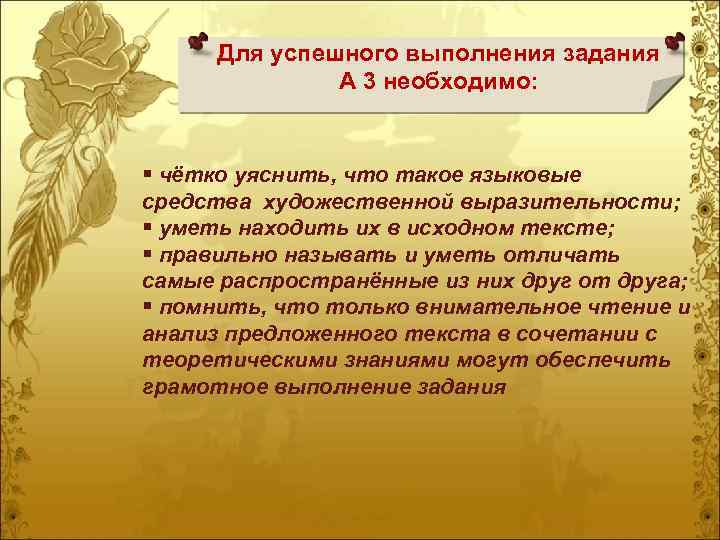 Для успешного выполнения задания А 3 необходимо:

▪ чётко уяснить, что такое языковые средства художественной выразительности;
▪ уметь находить их в исходном тексте;
▪ правильно называть и уметь отличать самые распространённые из них друг от друга;
▪ помнить, что только внимательное чтение и анализ предложенного текста в сочетании с теоретическими знаниями могут обеспечить грамотное выполнение задания